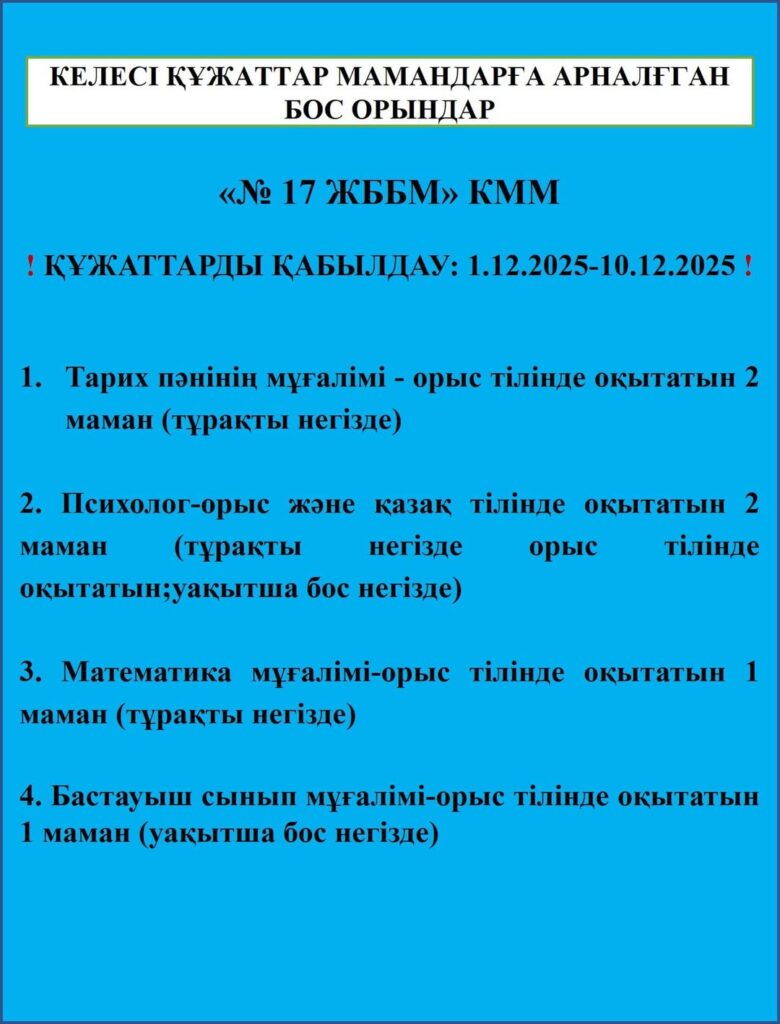 КЕЛЕСІ ҚҰЖАТТАР МАМАНДАРҒА АРНАЛҒАН БОС ОРЫНДАР

«№ 17 ЖББМ» КММ

! ҚҰЖАТТАРДЫ ҚАБЫЛДАУ: 1.12.2025-10.12.2025 !

1. Тарих пәнінің мұғалімі - орыс тілінде оқытатын 2 маман (тұрақты негізде)

2. Психолог-орыс және қазақ тілінде оқытатын 2 маман (тұрақты негізде орыс тілінде оқытатын;уақытша бос негізде)

3. Математика мұғалімі-орыс тілінде оқытатын 1 маман (тұрақты негізде)

4. Бастауыш сынып мұғалімі-орыс тілінде оқытатын 1 маман (уақытша бос негізде)